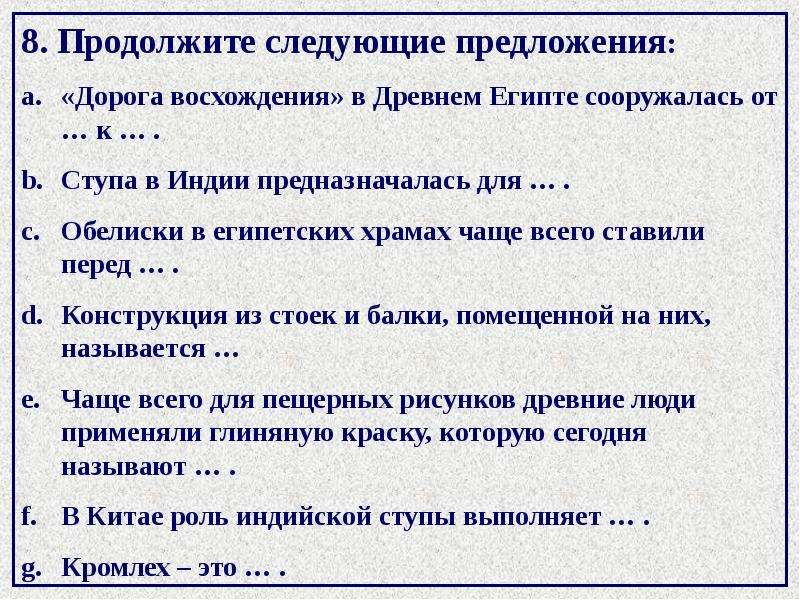 8. Продолжите следующие предложения:

a. «Дорога восхождения» в Древнем Египте сооружалась от … к … .

b. Ступа в Индии предназначалась для … .

c. Обелиски в египетских храмах чаще всего ставили перед … .

d. Конструкция из стоек и балки, помещенной на них, называется …

e. Чаще всего для пещерных рисунков древние люди применяли глиняную краску, которую сегодня называют … .

f. В Китае роль индийской ступы выполняет … .

g. Кромлех – это … .